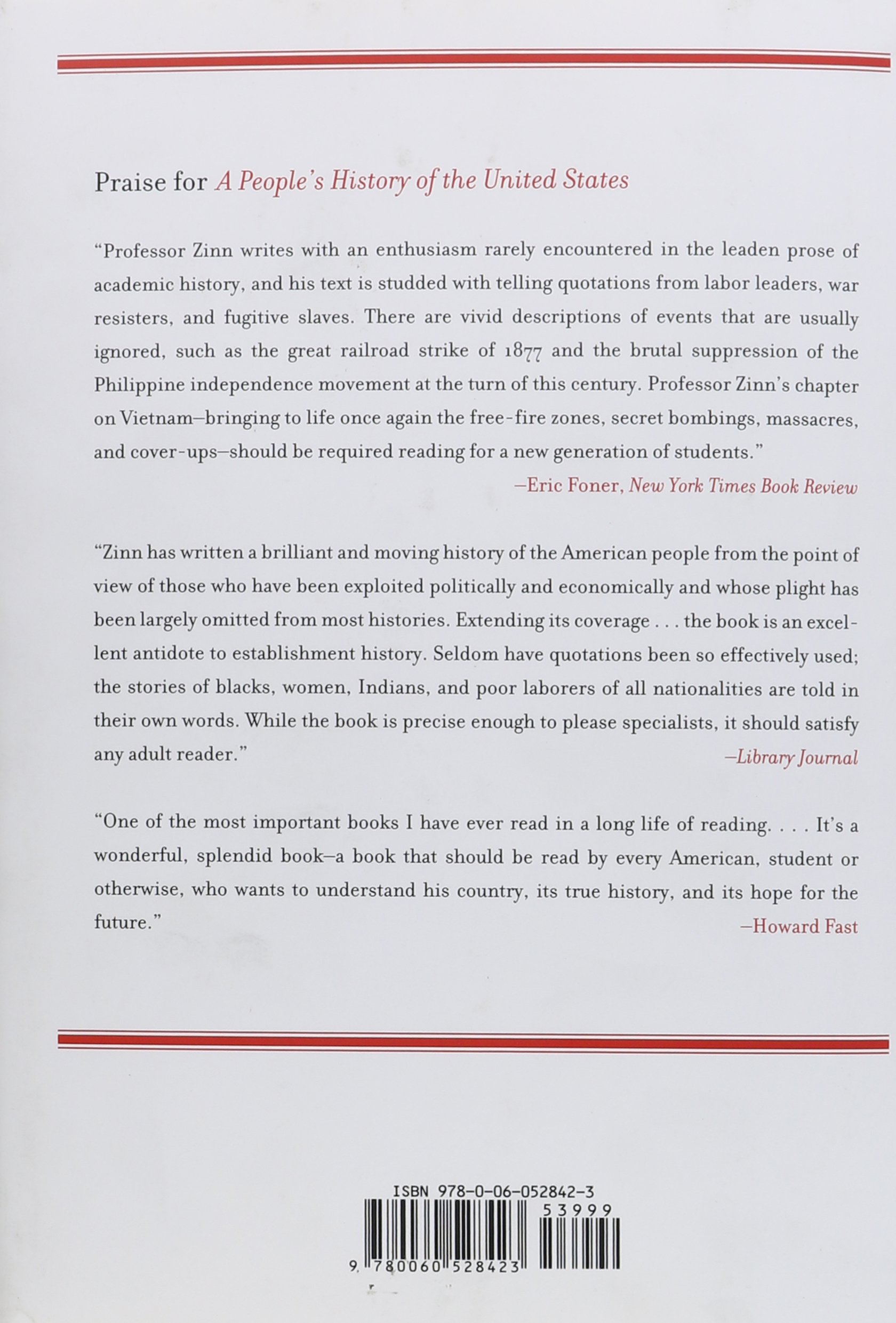 Praise for A People's History of the United States

"Professor Zinn writes with an enthusiasm rarely encountered in the leaden prose of academic history, and his text is studded with telling quotations from labor leaders, war resisters, and fugitive slaves. There are vivid descriptions of events that are usually ignored, such as the great railroad strike of 1877 and the brutal suppression of the Philippine independence movement at the turn of this century. Professor Zinn's chapter on Vietnam—bringing to life once again the free-fire zones, secret bombings, massacres, and cover-ups—should be required reading for a new generation of students."
—Eric Foner, New York Times Book Review

"Zinn has written a brilliant and moving history of the American people from the point of view of those who have been exploited politically and economically and whose plight has been largely omitted from most histories. Extending its coverage . . . the book is an excellent antidote to establishment history. Seldom have quotations been so effectively used; the stories of blacks, women, Indians, and poor laborers of all nationalities are told in their own words. While the book is precise enough to please specialists, it should satisfy any adult reader."
—Library Journal

"One of the most important books I have ever read in a long life of reading. . . . It's a wonderful, splendid book—a book that should be read by every American, student or otherwise, who wants to understand his country, its true history, and its hope for the future."
—Howard Fast

ISBN 978-0-06-052842-3
53999
9 780060 528423